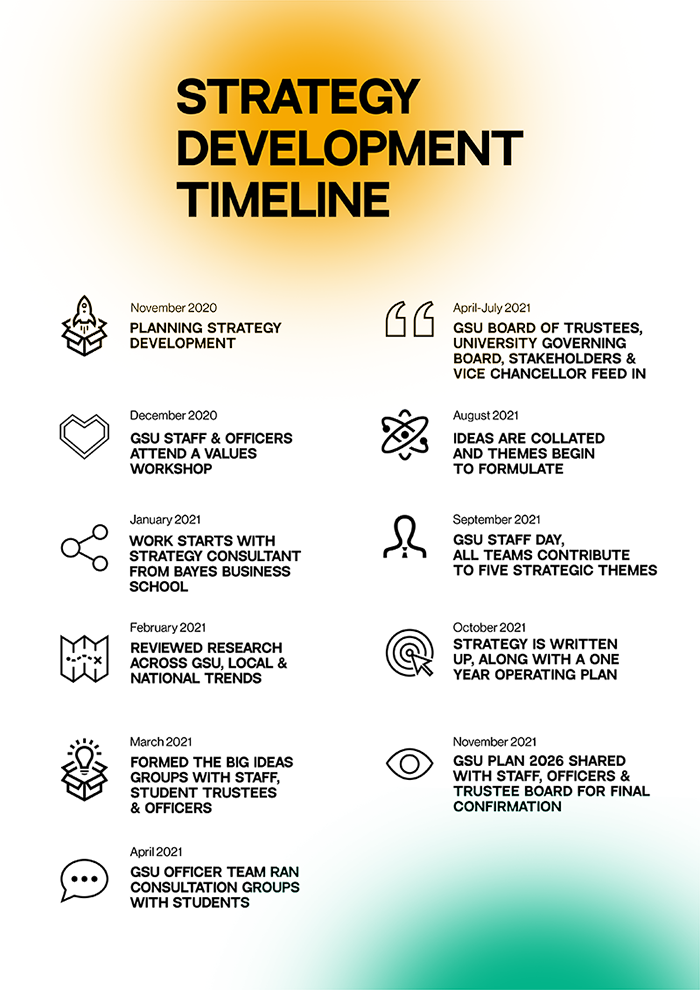 STRATEGY DEVELOPMENT TIMELINE

November 2020
PLANNING STRATEGY DEVELOPMENT

December 2020
GSU STAFF & OFFICERS ATTEND A VALUES WORKSHOP

January 2021
WORK STARTS WITH STRATEGY CONSULTANT FROM BAYES BUSINESS SCHOOL

February 2021
REVIEWED RESEARCH ACROSS GSU, LOCAL & NATIONAL TRENDS

March 2021
FORMED THE BIG IDEAS GROUPS WITH STAFF, STUDENT TRUSTEES & OFFICERS

April 2021
GSU OFFICER TEAM RAN CONSULTATION GROUPS WITH STUDENTS

April-July 2021
GSU BOARD OF TRUSTEES, UNIVERSITY GOVERNING BOARD, STAKEHOLDERS & VICE CHANCELLOR FEED IN

August 2021
IDEAS ARE COLLATED AND THEMES BEGIN TO FORMULATE

September 2021
GSU STAFF DAY, ALL TEAMS CONTRIBUTE TO FIVE STRATEGIC THEMES

October 2021
STRATEGY IS WRITTEN UP, ALONG WITH A ONE YEAR OPERATING PLAN

November 2021
GSU PLAN 2026 SHARED WITH STAFF, OFFICERS & TRUSTEE BOARD FOR FINAL CONFIRMATION